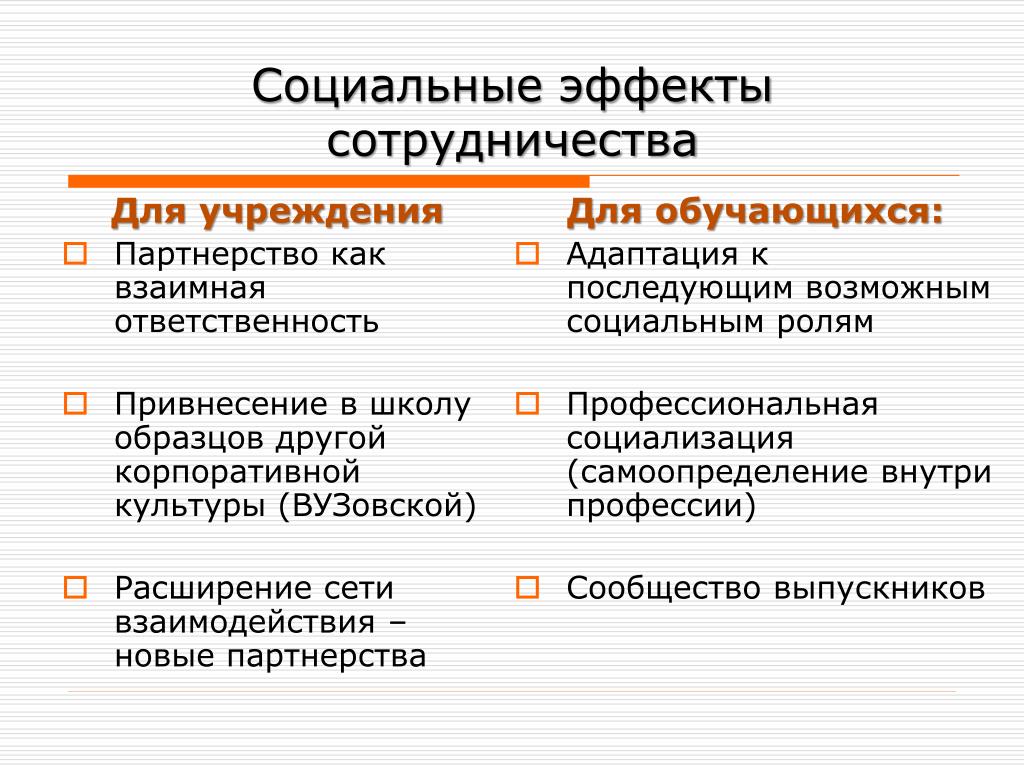 Социальные эффекты сотрудничества

Для учреждения

Партнерство как взаимная ответственность

Привнесение в школу образцов другой корпоративной культуры (ВУЗовской)

Расширение сети взаимодействия – новые партнерства

Для обучающихся:

Адаптация к последующим возможным социальным ролям

Профессиональная социализация (самоопределение внутри профессии)

Сообщество выпускников